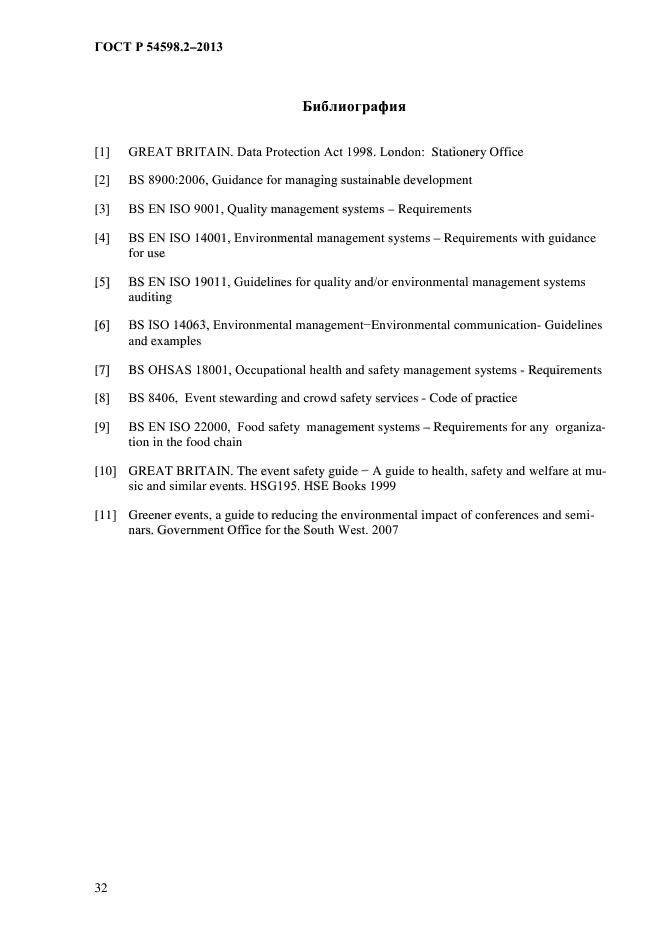 ГОСТ Р 54598.2–2013

Библиография

[1] GREAT BRITAIN. Data Protection Act 1998. London: Stationery Office

[2] BS 8900:2006, Guidance for managing sustainable development

[3] BS EN ISO 9001, Quality management systems – Requirements

[4] BS EN ISO 14001, Environmental management systems – Requirements with guidance for use

[5] BS EN ISO 19011, Guidelines for quality and/or environmental management systems auditing

[6] BS ISO 14063, Environmental management−Environmental communication- Guidelines and examples

[7] BS OHSAS 18001, Occupational health and safety management systems - Requirements

[8] BS 8406, Event stewarding and crowd safety services - Code of practice

[9] BS EN ISO 22000, Food safety management systems – Requirements for any organization in the food chain

[10] GREAT BRITAIN. The event safety guide − A guide to health, safety and welfare at music and similar events. HSG195. HSE Books 1999

[11] Greener events, a guide to reducing the environmental impact of conferences and seminars. Government Office for the South West. 2007

32